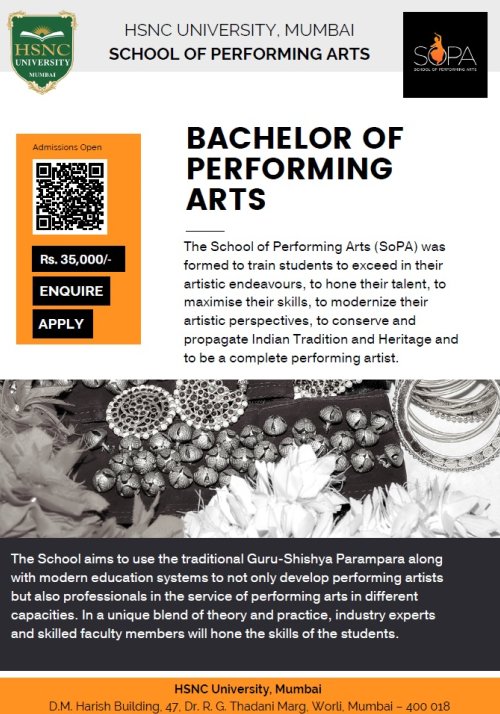 HSNC UNIVERSITY MUMBAI

HSNC UNIVERSITY, MUMBAI
SCHOOL OF PERFORMING ARTS

SOPA
SCHOOL OF PERFORMING ARTS

Admissions Open

Rs. 35,000/-

ENQUIRE

APPLY

BACHELOR OF PERFORMING ARTS

The School of Performing Arts (SoPA) was formed to train students to exceed in their artistic endeavours, to hone their talent, to maximise their skills, to modernize their artistic perspectives, to conserve and propagate Indian Tradition and Heritage and to be a complete performing artist.

The School aims to use the traditional Guru-Shishya Parampara along with modern education systems to not only develop performing artists but also professionals in the service of performing arts in different capacities. In a unique blend of theory and practice, industry experts and skilled faculty members will hone the skills of the students.

HSNC University, Mumbai
D.M. Harish Building, 47, Dr. R. G. Thadani Marg, Worli, Mumbai – 400 018